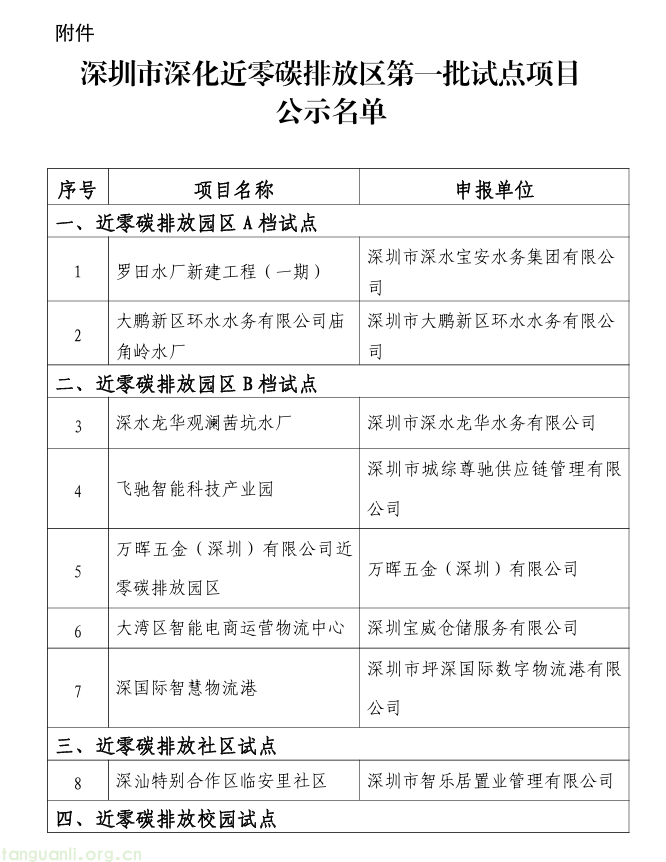 附件

深圳市深化近零碳排放区第一批试点项目公示名单

| 序号 | 项目名称 | 申报单位 |
|---|---|---|
| 一、近零碳排放园区 A 档试点 | | |
| 1 | 罗田水厂新建工程（一期） | 深圳市深水宝安水务集团有限公司 |
| 2 | 大鹏新区环水水务有限公司庙角岭水厂 | 深圳市大鹏新区环水水务有限公司 |
| 二、近零碳排放园区 B 档试点 | | |
| 3 | 深水龙华观澜茜坑水厂 | 深圳市深水龙华水务有限公司 |
| 4 | 飞驰智能科技产业园 | 深圳市城综尊驰供应链管理有限公司 |
| 5 | 万晖五金（深圳）有限公司近零碳排放园区 | 万晖五金（深圳）有限公司 |
| 6 | 大湾区智能电商运营物流中心 | 深圳宝威仓储服务有限公司 |
| 7 | 深国际智慧物流港 | 深圳市坪深国际数字物流港有限公司 |
| 三、近零碳排放社区试点 | | |
| 8 | 深汕特别合作区临安里社区 | 深圳市智乐居置业管理有限公司 |
| 四、近零碳排放校园试点 | | |

tanguanli.org.cn